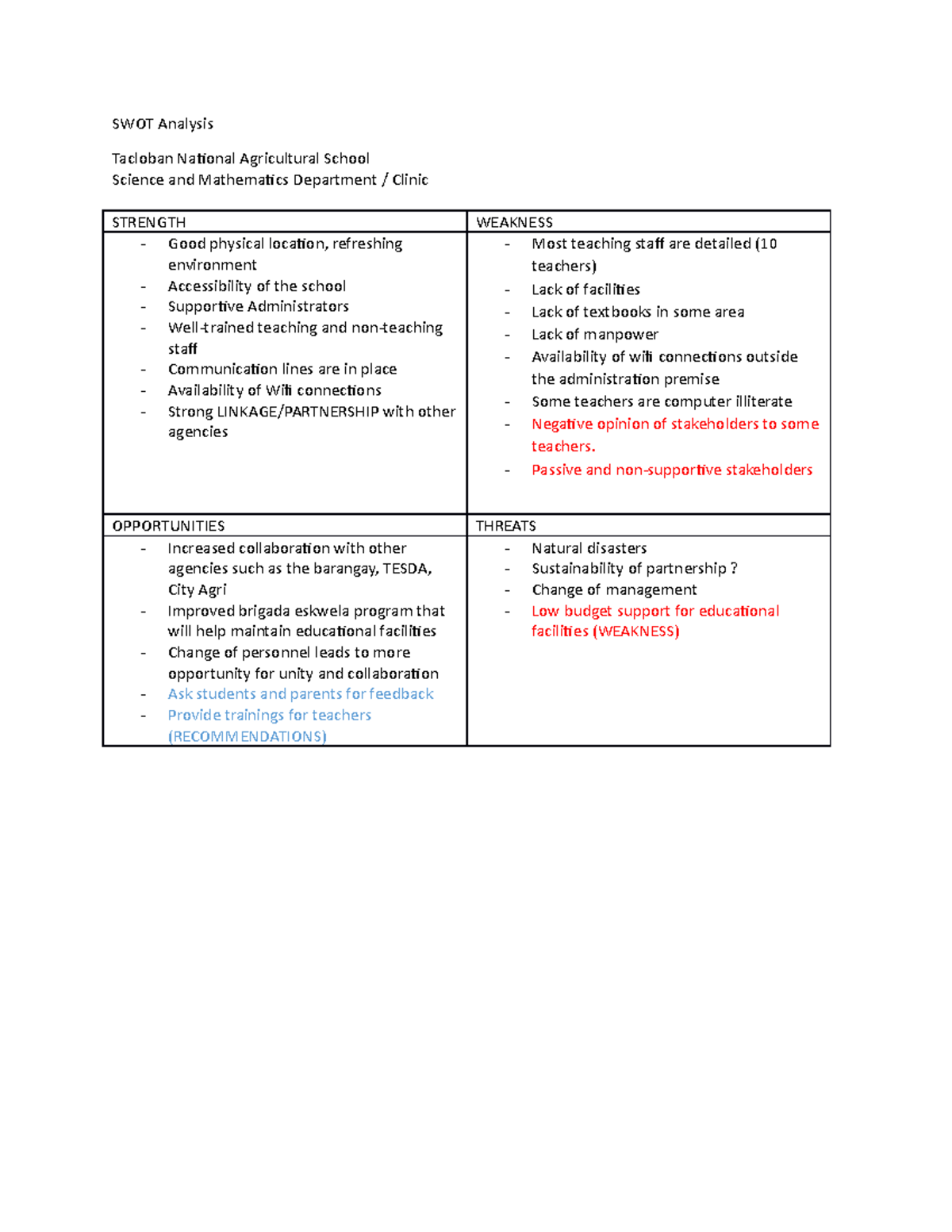 SWOT Analysis

Tacloban National Agricultural School
Science and Mathematics Department / Clinic

| STRENGTH | WEAKNESS |
|---|---|
| - Good physical location, refreshing environment<br>- Accessibility of the school<br>- Supportive Administrators<br>- Well-trained teaching and non-teaching staff<br>- Communication lines are in place<br>- Availability of Wifi connections<br>- Strong LINKAGE/PARTNERSHIP with other agencies | - Most teaching staff are detailed (10 teachers)<br>- Lack of facilities<br>- Lack of textbooks in some area<br>- Lack of manpower<br>- Availability of wifi connections outside the administration premise<br>- Some teachers are computer illiterate<br>- Negative opinion of stakeholders to some teachers.<br>- Passive and non-supportive stakeholders |
| OPPORTUNITIES | THREATS |
| - Increased collaboration with other agencies such as the barangay, TESDA, City Agri<br>- Improved brigada eskwela program that will help maintain educational facilities<br>- Change of personnel leads to more opportunity for unity and collaboration<br>- Ask students and parents for feedback<br>- Provide trainings for teachers (RECOMMENDATIONS) | - Natural disasters<br>- Sustainability of partnership ?<br>- Change of management<br>- Low budget support for educational facilities (WEAKNESS) |